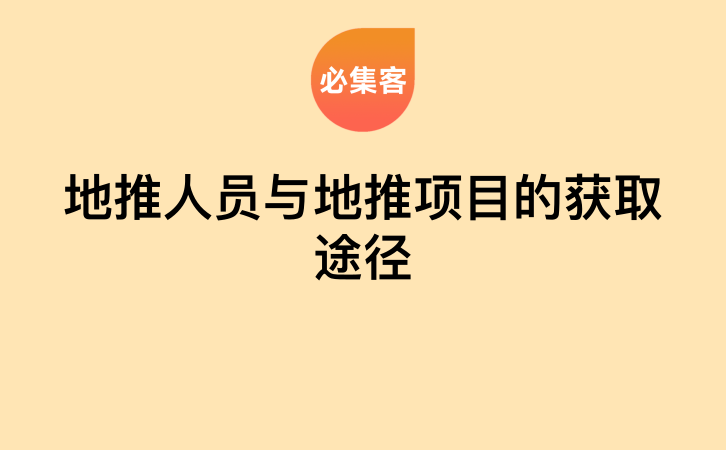 必集客

地推人员与地推项目的获取途径